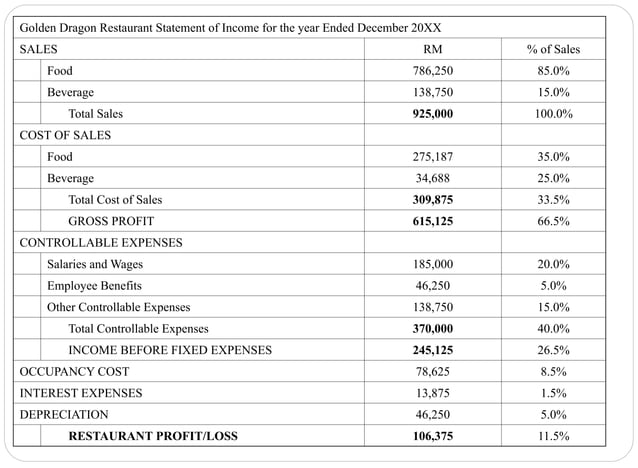 Golden Dragon Restaurant Statement of Income for the year Ended December 20XX

| SALES | RM | % of Sales |
|---|---|---|
| Food | 786,250 | 85.0% |
| Beverage | 138,750 | 15.0% |
| Total Sales | **925,000** | 100.0% |
| COST OF SALES | | |
| Food | 275,187 | 35.0% |
| Beverage | 34,688 | 25.0% |
| Total Cost of Sales | **309,875** | 33.5% |
| GROSS PROFIT | **615,125** | 66.5% |
| CONTROLLABLE EXPENSES | | |
| Salaries and Wages | 185,000 | 20.0% |
| Employee Benefits | 46,250 | 5.0% |
| Other Controllable Expenses | 138,750 | 15.0% |
| Total Controllable Expenses | **370,000** | 40.0% |
| INCOME BEFORE FIXED EXPENSES | **245,125** | 26.5% |
| OCCUPANCY COST | 78,625 | 8.5% |
| INTEREST EXPENSES | 13,875 | 1.5% |
| DEPRECIATION | 46,250 | 5.0% |
| **RESTAURANT PROFIT/LOSS** | **106,375** | 11.5% |